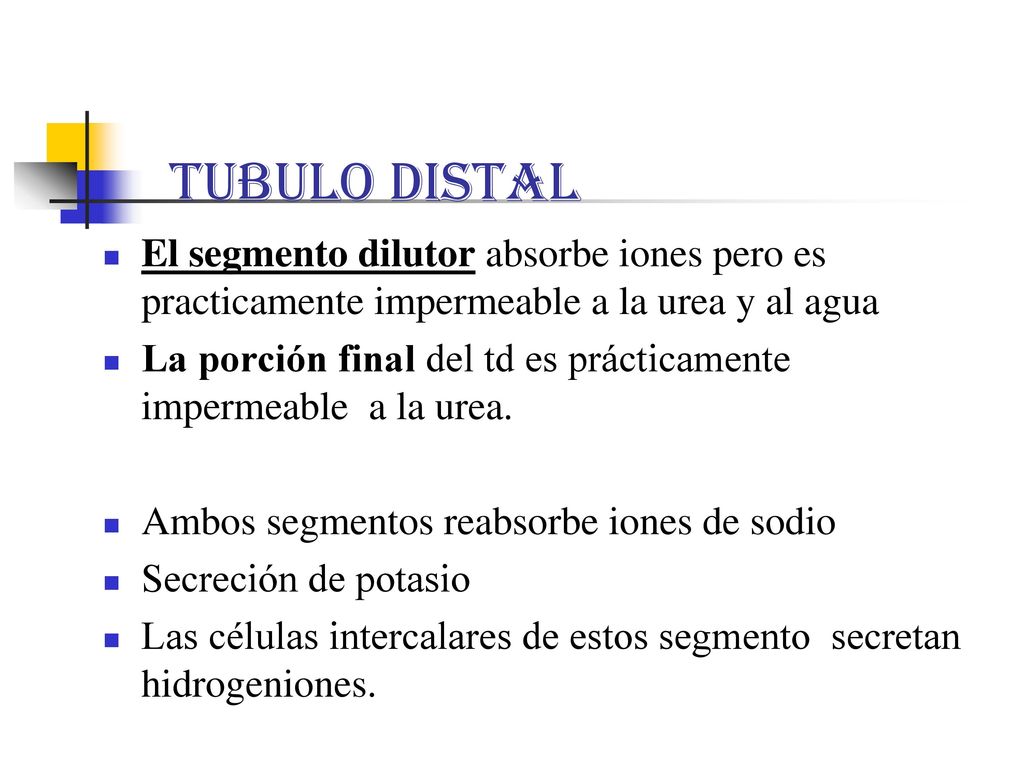 TUBULO DISTAL

El segmento dilutor absorbe iones pero es practicamente impermeable a la urea y al agua

La porción final del td es prácticamente impermeable a la urea.

Ambos segmentos reabsorbe iones de sodio

Secreción de potasio

Las células intercalares de estos segmento secretan hidrogeniones.